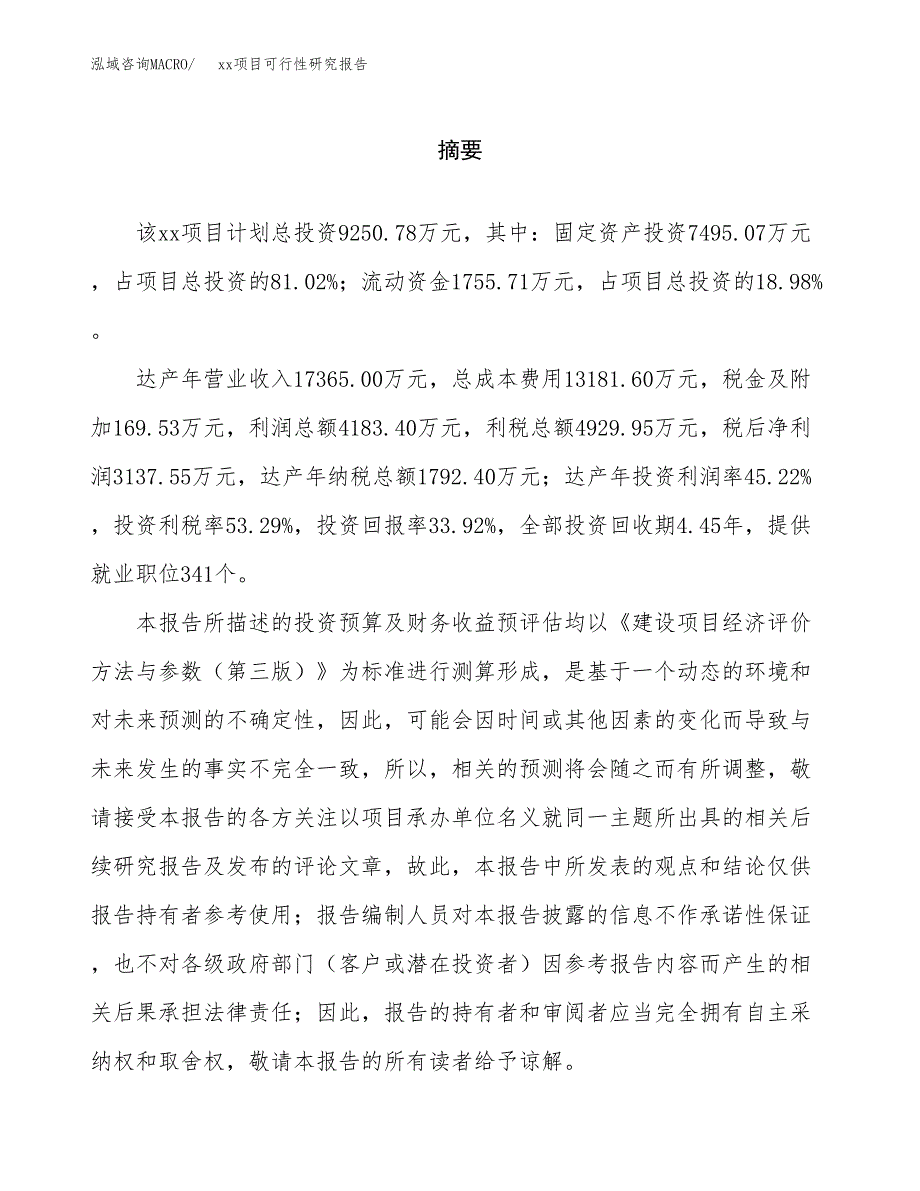 泓域咨询MACRO/　xx项目可行性研究报告

摘要

该xx项目计划总投资9250.78万元，其中：固定资产投资7495.07万元，占项目总投资的81.02%；流动资金1755.71万元，占项目总投资的18.98%。

达产年营业收入17365.00万元，总成本费用13181.60万元，税金及附加169.53万元，利润总额4183.40万元，利税总额4929.95万元，税后净利润3137.55万元，达产年纳税总额1792.40万元；达产年投资利润率45.22%，投资利税率53.29%，投资回报率33.92%，全部投资回收期4.45年，提供就业职位341个。

本报告所描述的投资预算及财务收益预评估均以《建设项目经济评价方法与参数（第三版）》为标准进行测算形成，是基于一个动态的环境和对未来预测的不确定性，因此，可能会因时间或其他因素的变化而导致与未来发生的事实不完全一致，所以，相关的预测将会随之而有所调整，敬请接受本报告的各方关注以项目承办单位名义就同一主题所出具的相关后续研究报告及发布的评论文章，故此，本报告中所发表的观点和结论仅供报告持有者参考使用；报告编制人员对本报告披露的信息不作承诺性保证，也不对各级政府部门（客户或潜在投资者）因参考报告内容而产生的相关后果承担法律责任；因此，报告的持有者和审阅者应当完全拥有自主采纳权和取舍权，敬请本报告的所有读者给予谅解。